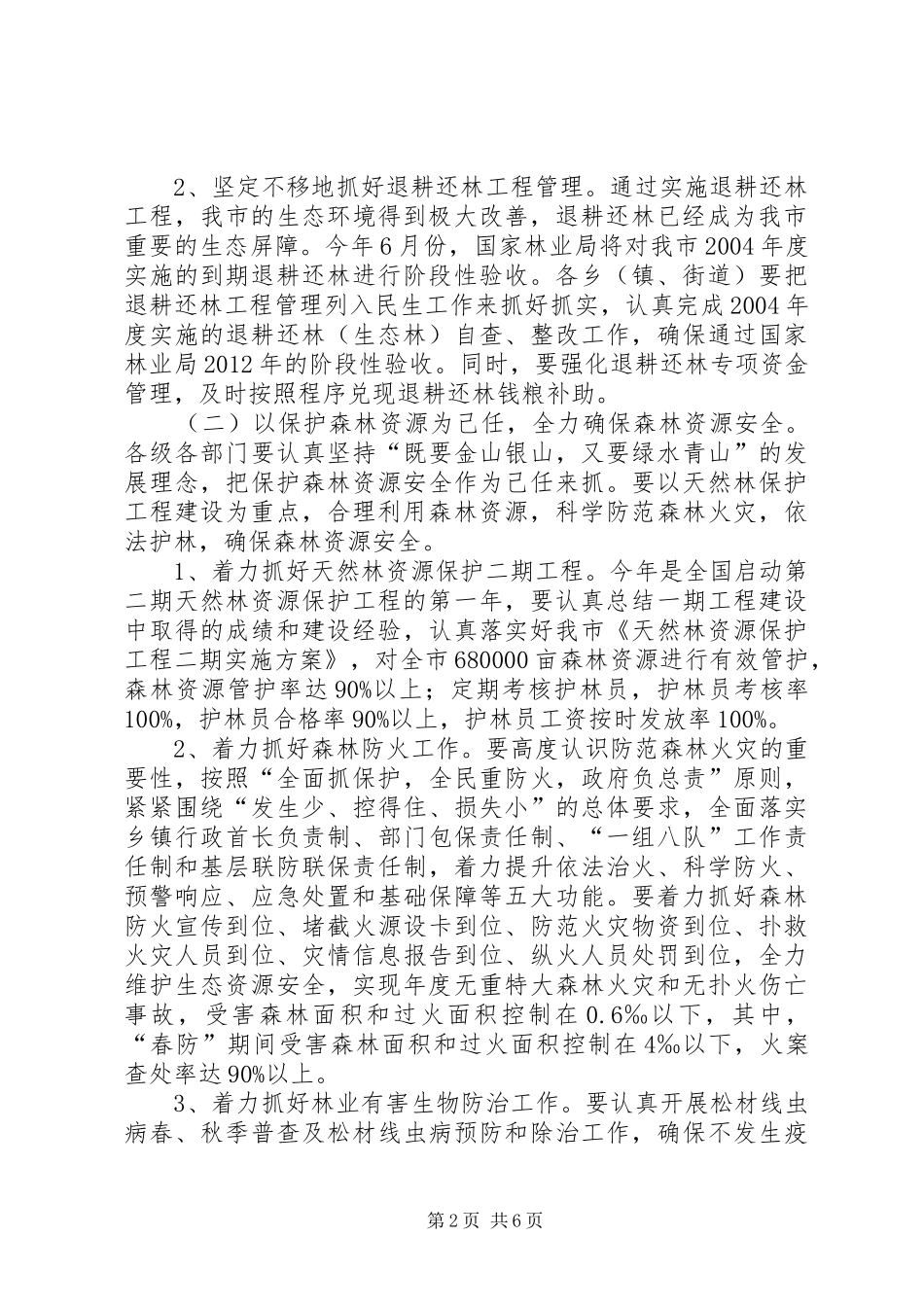 2、坚定不移地抓好退耕还林工程管理。通过实施退耕还林工程，我市的生态环境得到极大改善，退耕还林已经成为我市重要的生态屏障。今年6月份，国家林业局将对我市2004年度实施的到期退耕还林进行阶段性验收。各乡（镇、街道）要把退耕还林工程管理列入民生工作来抓好抓实，认真完成2004年度实施的退耕还林（生态林）自查、整改工作，确保通过国家林业局2012年的阶段性验收。同时，要强化退耕还林专项资金管理，及时按照程序兑现退耕还林钱粮补助。

（二）以保护森林资源为己任，全力确保森林资源安全。各级各部门要认真坚持“既要金山银山，又要绿水青山”的发展理念，把保护森林资源安全作为己任来抓。要以天然林保护工程建设为重点，合理利用森林资源，科学防范森林火灾，依法护林，确保森林资源安全。

1、着力抓好天然林资源保护二期工程。今年是全国启动第二期天然林资源保护工程的第一年，要认真总结一期工程建设中取得的成绩和建设经验，认真落实好我市《天然林资源保护工程二期实施方案》，对全市680000亩森林资源进行有效管护，森林资源管护率达90%以上；定期考核护林员，护林员考核率100%，护林员合格率90%以上，护林员工资按时发放率100%。

2、着力抓好森林防火工作。要高度认识防范森林火灾的重要性，按照“全面抓保护，全民重防火，政府负总责”原则，紧紧围绕“发生少、控得住、损失小”的总体要求，全面落实乡镇行政首长负责制、部门包保责任制、“一组八队”工作责任制和基层联防联保责任制，着力提升依法治火、科学防火、预警响应、应急处置和基础保障等五大功能。要着力抓好森林防火宣传到位、堵截火源设卡到位、防范火灾物资到位、扑救火灾人员到位、灾情信息报告到位、纵火人员处罚到位，全力维护生态资源安全，实现年度无重特大森林火灾和无扑火伤亡事故，受害森林面积和过火面积控制在0.6‰以下，其中，“春防”期间受害森林面积和过火面积控制在4‰以下，火案查处率达90%以上。

3、着力抓好林业有害生物防治工作。要认真开展松材线虫病春、秋季普查及松材线虫病预防和除治工作，确保不发生疫

第2页 共6页